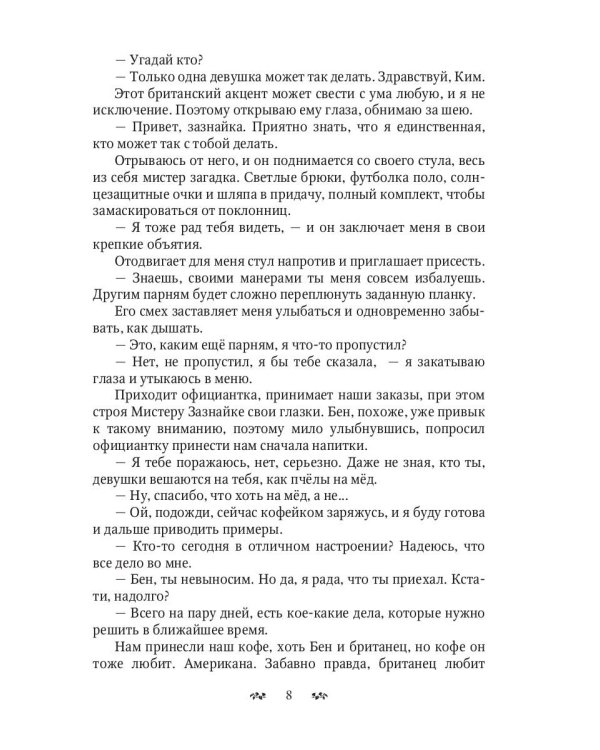 — Угадай кто?

— Только одна девушка может так делать. Здравствуй, Ким.

Этот британский акцент может свести с ума любую, и я не исключение. Поэтому открываю ему глаза, обнимаю за шею.

— Привет, зазнайка. Приятно знать, что я единственная, кто может так с тобой делать.

Отрываюсь от него, и он поднимается со своего стула, весь из себя мистер загадка. Светлые брюки, футболка поло, солнцезащитные очки и шляпа в придачу, полный комплект, чтобы замаскироваться от поклонниц.

— Я тоже рад тебя видеть, — и он заключает меня в свои крепкие объятия.

Отодвигает для меня стул напротив и приглашает присесть.

— Знаешь, своими манерами ты меня совсем избалуешь. Другим парням будет сложно переплюнуть заданную планку.

Его смех заставляет меня улыбаться и одновременно забывать, как дышать.

— Это, каким ещё парням, я что-то пропустил?

— Нет, не пропустил, я бы тебе сказала, — я закатываю глаза и утыкаюсь в меню.

Приходит официантка, принимает наши заказы, при этом строя Мистеру Зазнайке свои глазки. Бен, похоже, уже привык к такому вниманию, поэтому мило улыбнувшись, попросил официантку принести нам сначала напитки.

— Я тебе поражаюсь, нет, серьезно. Даже не зная, кто ты, девушки вешаются на тебя, как пчёлы на мёд.

— Ну, спасибо, что хоть на мёд, а не...

— Ой, подожди, сейчас кофейком заряжусь, и я буду готова и дальше приводить примеры.

— Кто-то сегодня в отличном настроении? Надеюсь, что все дело во мне.

— Бен, ты невыносим. Но да, я рада, что ты приехал. Кстати, надолго?

— Всего на пару дней, есть кое-какие дела, которые нужно решить в ближайшее время.

Нам принесли наш кофе, хоть Бен и британец, но кофе он тоже любит. Американа. Забавно правда, британец любит

8